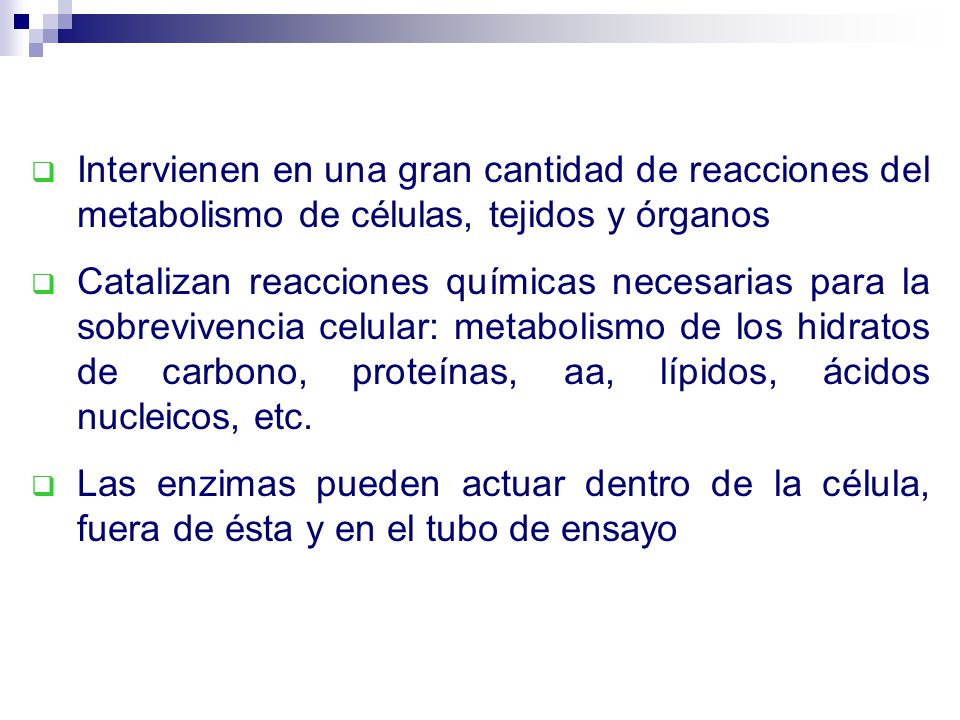 Intervienen en una gran cantidad de reacciones del metabolismo de células, tejidos y órganos

Catalizan reacciones químicas necesarias para la sobrevivencia celular: metabolismo de los hidratos de carbono, proteínas, aa, lípidos, ácidos nucleicos, etc.

Las enzimas pueden actuar dentro de la célula, fuera de ésta y en el tubo de ensayo